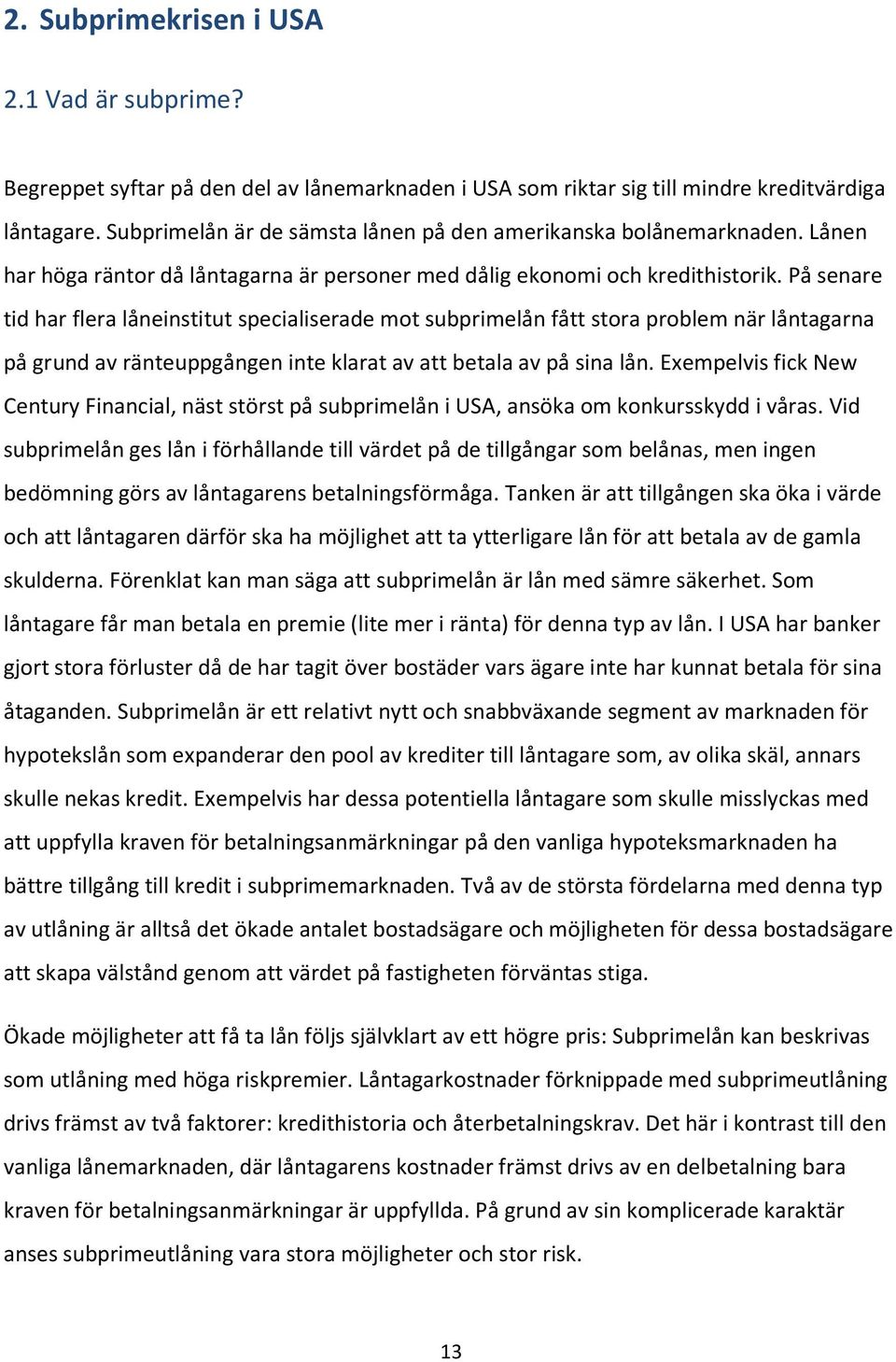 2. Subprimekrisen i USA

2.1 Vad är subprime?

Begreppet syftar på den del av lånemarknaden i USA som riktar sig till mindre kreditvärdiga låntagare. Subprimelån är de sämsta lånen på den amerikanska bolånemarknaden. Lånen har höga räntor då låntagarna är personer med dålig ekonomi och kredithistorik. På senare tid har flera låneinstitut specialiserade mot subprimelån fått stora problem när låntagarna på grund av ränteuppgången inte klarat av att betala av på sina lån. Exempelvis fick New Century Financial, näst störst på subprimelån i USA, ansöka om konkursskydd i våras. Vid subprimelån ges lån i förhållande till värdet på de tillgångar som belånas, men ingen bedömning görs av låntagarens betalningsförmåga. Tanken är att tillgången ska öka i värde och att låntagaren därför ska ha möjlighet att ta ytterligare lån för att betala av de gamla skulderna. Förenklat kan man säga att subprimelån är lån med sämre säkerhet. Som låntagare får man betala en premie (lite mer i ränta) för denna typ av lån. I USA har banker gjort stora förluster då de har tagit över bostäder vars ägare inte har kunnat betala för sina åtaganden. Subprimelån är ett relativt nytt och snabbväxande segment av marknaden för hypotekslån som expanderar den pool av krediter till låntagare som, av olika skäl, annars skulle nekas kredit. Exempelvis har dessa potentiella låntagare som skulle misslyckas med att uppfylla kraven för betalningsanmärkningar på den vanliga hypoteksmarknaden ha bättre tillgång till kredit i subprimemarknaden. Två av de största fördelarna med denna typ av utlåning är alltså det ökade antalet bostadsägare och möjligheten för dessa bostadsägare att skapa välstånd genom att värdet på fastigheten förväntas stiga.

Ökade möjligheter att få ta lån följs självklart av ett högre pris: Subprimelån kan beskrivas som utlåning med höga riskpremier. Låntagarkostnader förknippade med subprimeutlåning drivs främst av två faktorer: kredithistoria och återbetalningskrav. Det här i kontrast till den vanliga lånemarknaden, där låntagarens kostnader främst drivs av en delbetalning bara kraven för betalningsanmärkningar är uppfyllda. På grund av sin komplicerade karaktär anses subprimeutlåning vara stora möjligheter och stor risk.

13